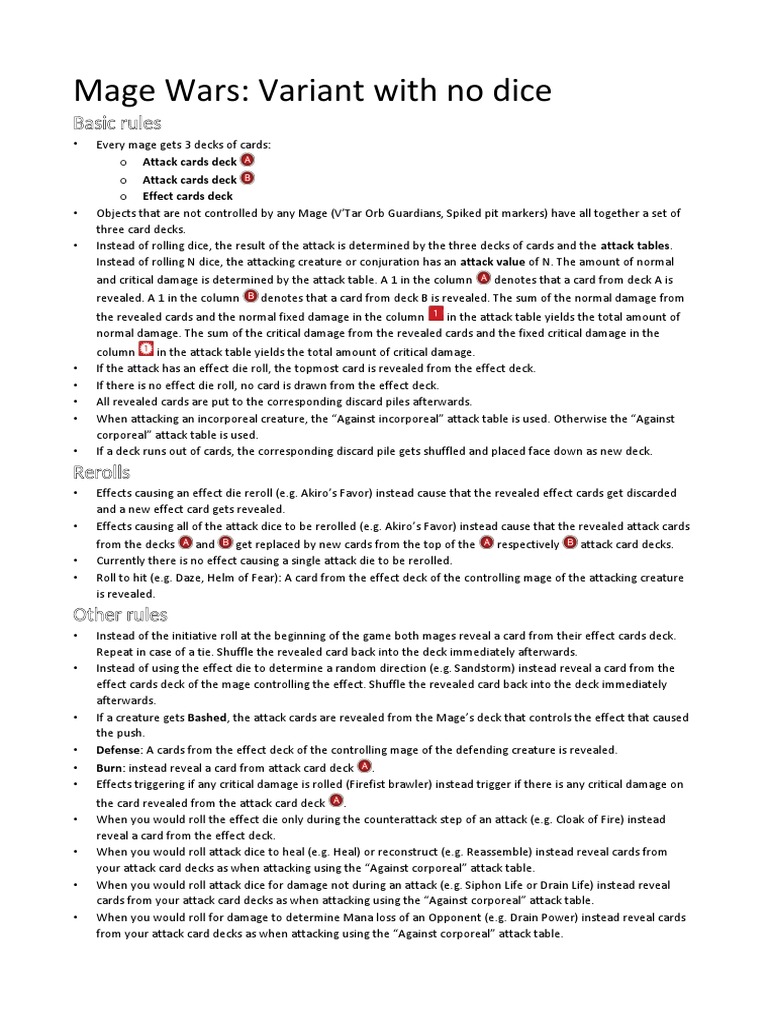 Mage Wars: Variant with no dice

Basic rules

• Every mage gets 3 decks of cards:
o Attack cards deck A
o Attack cards deck B
o Effect cards deck
• Objects that are not controlled by any Mage (V'Tar Orb Guardians, Spiked pit markers) have all together a set of three card decks.
• Instead of rolling dice, the result of the attack is determined by the three decks of cards and the attack tables. Instead of rolling N dice, the attacking creature or conjuration has an attack value of N. The amount of normal and critical damage is determined by the attack table. A 1 in the column A denotes that a card from deck A is revealed. A 1 in the column B denotes that a card from deck B is revealed. The sum of the normal damage from the revealed cards and the normal fixed damage in the column 1 in the attack table yields the total amount of normal damage. The sum of the critical damage from the revealed cards and the fixed critical damage in the column 1 in the attack table yields the total amount of critical damage.
• If the attack has an effect die roll, the topmost card is revealed from the effect deck.
• If there is no effect die roll, no card is drawn from the effect deck.
• All revealed cards are put to the corresponding discard piles afterwards.
• When attacking an incorporeal creature, the "Against incorporeal" attack table is used. Otherwise the "Against corporeal" attack table is used.
• If a deck runs out of cards, the corresponding discard pile gets shuffled and placed face down as new deck.

Rerolls

• Effects causing an effect die reroll (e.g. Akiro's Favor) instead cause that the revealed effect cards get discarded and a new effect card gets revealed.
• Effects causing all of the attack dice to be rerolled (e.g. Akiro's Favor) instead cause that the revealed attack cards from the decks A and B get replaced by new cards from the top of the A respectively B attack card decks.
• Currently there is no effect causing a single attack die to be rerolled.
• Roll to hit (e.g. Daze, Helm of Fear): A card from the effect deck of the controlling mage of the attacking creature is revealed.

Other rules

• Instead of the initiative roll at the beginning of the game both mages reveal a card from their effect cards deck. Repeat in case of a tie. Shuffle the revealed card back into the deck immediately afterwards.
• Instead of using the effect die to determine a random direction (e.g. Sandstorm) instead reveal a card from the effect cards deck of the mage controlling the effect. Shuffle the revealed card back into the deck immediately afterwards.
• If a creature gets Bashed, the attack cards are revealed from the Mage's deck that controls the effect that caused the push.
• Defense: A cards from the effect deck of the controlling mage of the defending creature is revealed.
• Burn: instead reveal a card from attack card deck A.
• Effects triggering if any critical damage is rolled (Firefist brawler) instead trigger if there is any critical damage on the card revealed from the attack card deck A.
• When you would roll the effect die only during the counterattack step of an attack (e.g. Cloak of Fire) instead reveal a card from the effect deck.
• When you would roll attack dice to heal (e.g. Heal) or reconstruct (e.g. Reassemble) instead reveal cards from your attack card decks as when attacking using the "Against corporeal" attack table.
• When you would roll attack dice for damage not during an attack (e.g. Siphon Life or Drain Life) instead reveal cards from your attack card decks as when attacking using the "Against corporeal" attack table.
• When you would roll for damage to determine Mana loss of an Opponent (e.g. Drain Power) instead reveal cards from your attack card decks as when attacking using the "Against corporeal" attack table.